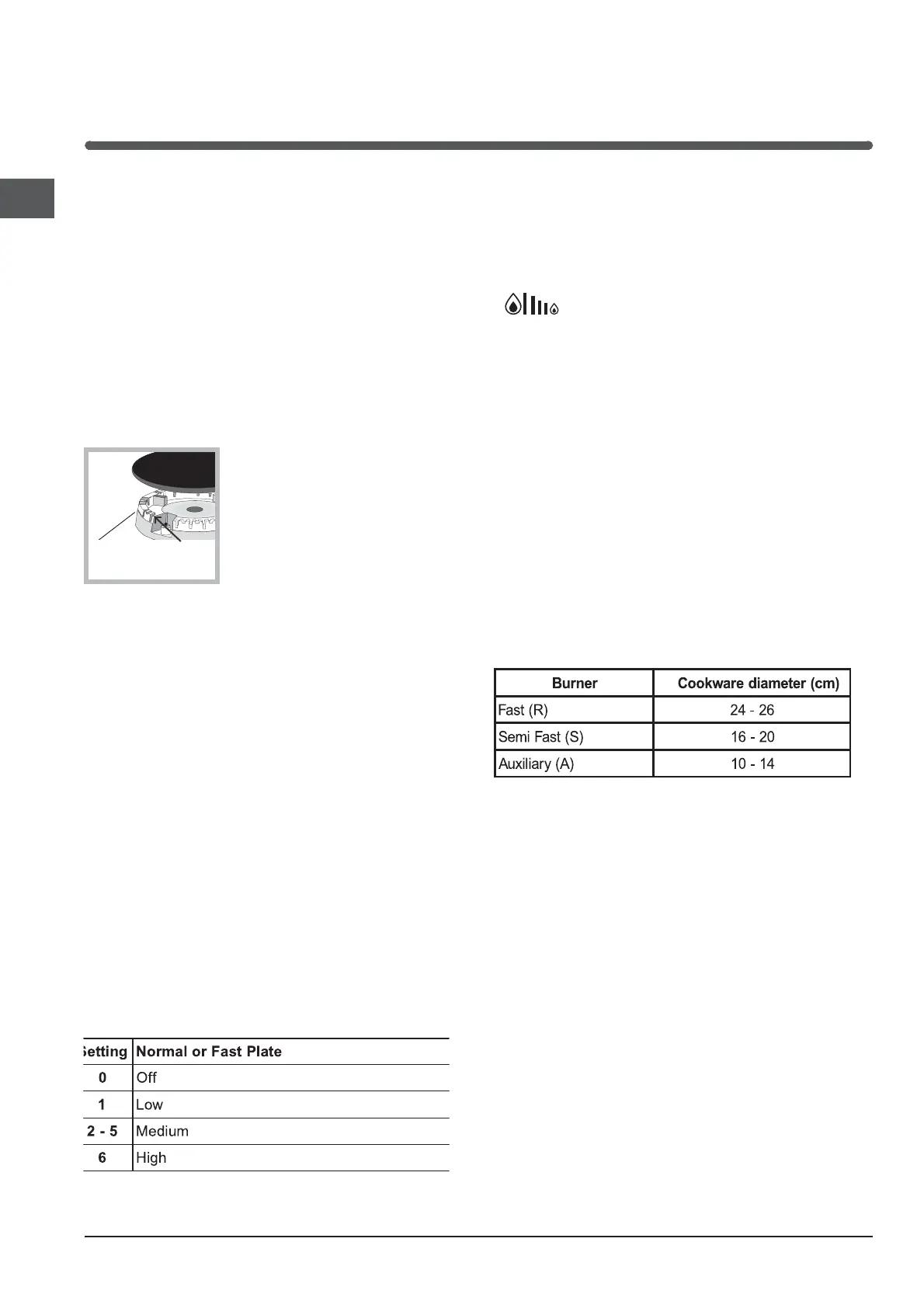 | Burner | Cookware diameter (cm) |
|---|---|
| Fast (R) | 24 - 26 |
| Semi Fast (S) | 16 - 20 |
| Auxiliary (A) | 10 - 14 |

| Setting | Normal or Fast Plate |
|---|---|
| 0 | Off |
| 1 | Low |
| 2 - 5 | Medium |
| 6 | High |